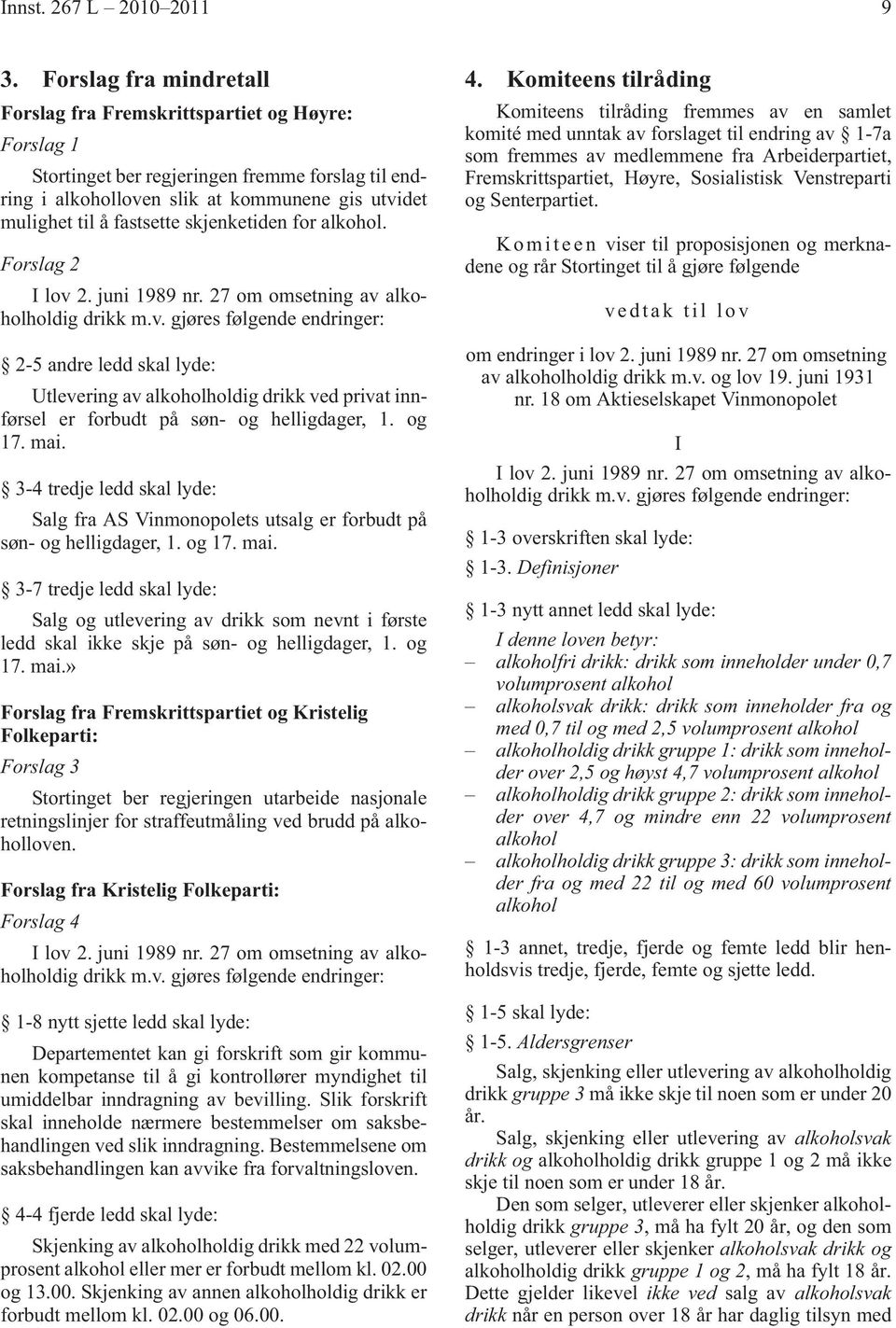 Innst. 267 L – 2010–2011 9

3. Forslag fra mindretall

Forslag fra Fremskrittspartiet og Høyre:

Forslag 1

Stortinget ber regjeringen fremme forslag til endring i alkoholloven slik at kommunene gis utvidet mulighet til å fastsette skjenketiden for alkohol.

Forslag 2

I lov 2. juni 1989 nr. 27 om omsetning av alkoholholdig drikk m.v. gjøres følgende endringer:

§ 2-5 andre ledd skal lyde:

Utlevering av alkoholholdig drikk ved privat innførsel er forbudt på søn- og helligdager, 1. og 17. mai.

§ 3-4 tredje ledd skal lyde:

Salg fra AS Vinmonopolets utsalg er forbudt på søn- og helligdager, 1. og 17. mai.

§ 3-7 tredje ledd skal lyde:

Salg og utlevering av drikk som nevnt i første ledd skal ikke skje på søn- og helligdager, 1. og 17. mai.»

Forslag fra Fremskrittspartiet og Kristelig Folkeparti:

Forslag 3

Stortinget ber regjeringen utarbeide nasjonale retningslinjer for straffeutmåling ved brudd på alkoholloven.

Forslag fra Kristelig Folkeparti:

Forslag 4

I lov 2. juni 1989 nr. 27 om omsetning av alkoholholdig drikk m.v. gjøres følgende endringer:

§ 1-8 nytt sjette ledd skal lyde:

Departementet kan gi forskrift som gir kommunen kompetanse til å gi kontrollører myndighet til umiddelbar inndragning av bevilling. Slik forskrift skal inneholde nærmere bestemmelser om saksbehandlingen ved slik inndragning. Bestemmelsene om saksbehandlingen kan avvike fra forvaltningsloven.

§ 4-4 fjerde ledd skal lyde:

Skjenking av alkoholholdig drikk med 22 volumprosent alkohol eller mer er forbudt mellom kl. 02.00 og 13.00. Skjenking av annen alkoholholdig drikk er forbudt mellom kl. 02.00 og 06.00.

4. Komiteens tilråding

Komiteens tilråding fremmes av en samlet komité med unntak av forslaget til endring av § 1-7a som fremmes av medlemmene fra Arbeiderpartiet, Fremskrittspartiet, Høyre, Sosialistisk Venstreparti og Senterpartiet.

Komiteen viser til proposisjonen og merknadene og rår Stortinget til å gjøre følgende

vedtak til lov

om endringer i lov 2. juni 1989 nr. 27 om omsetning av alkoholholdig drikk m.v. og lov 19. juni 1931 nr. 18 om Aktieselskapet Vinmonopolet

I

I lov 2. juni 1989 nr. 27 om omsetning av alkoholholdig drikk m.v. gjøres følgende endringer:

§ 1-3 overskriften skal lyde:

§ 1-3. Definisjoner

§ 1-3 nytt annet ledd skal lyde:

I denne loven betyr:
– alkoholfri drikk: drikk som inneholder under 0,7 volumprosent alkohol
– alkoholsvak drikk: drikk som inneholder fra og med 0,7 til og med 2,5 volumprosent alkohol
– alkoholholdig drikk gruppe 1: drikk som inneholder over 2,5 og høyst 4,7 volumprosent alkohol
– alkoholholdig drikk gruppe 2: drikk som inneholder over 4,7 og mindre enn 22 volumprosent alkohol
– alkoholholdig drikk gruppe 3: drikk som inneholder fra og med 22 til og med 60 volumprosent alkohol

§ 1-3 annet, tredje, fjerde og femte ledd blir henholdsvis tredje, fjerde, femte og sjette ledd.

§ 1-5 skal lyde:

§ 1-5. Aldersgrenser

Salg, skjenking eller utlevering av alkoholholdig drikk gruppe 3 må ikke skje til noen som er under 20 år.

Salg, skjenking eller utlevering av alkoholsvak drikk og alkoholholdig drikk gruppe 1 og 2 må ikke skje til noen som er under 18 år.

Den som selger, utleverer eller skjenker alkoholholdig drikk gruppe 3, må ha fylt 20 år, og den som selger, utleverer eller skjenker alkoholsvak drikk og alkoholholdig drikk gruppe 1 og 2, må ha fylt 18 år. Dette gjelder likevel ikke ved salg av alkoholsvak drikk når en person over 18 år har daglig tilsyn med